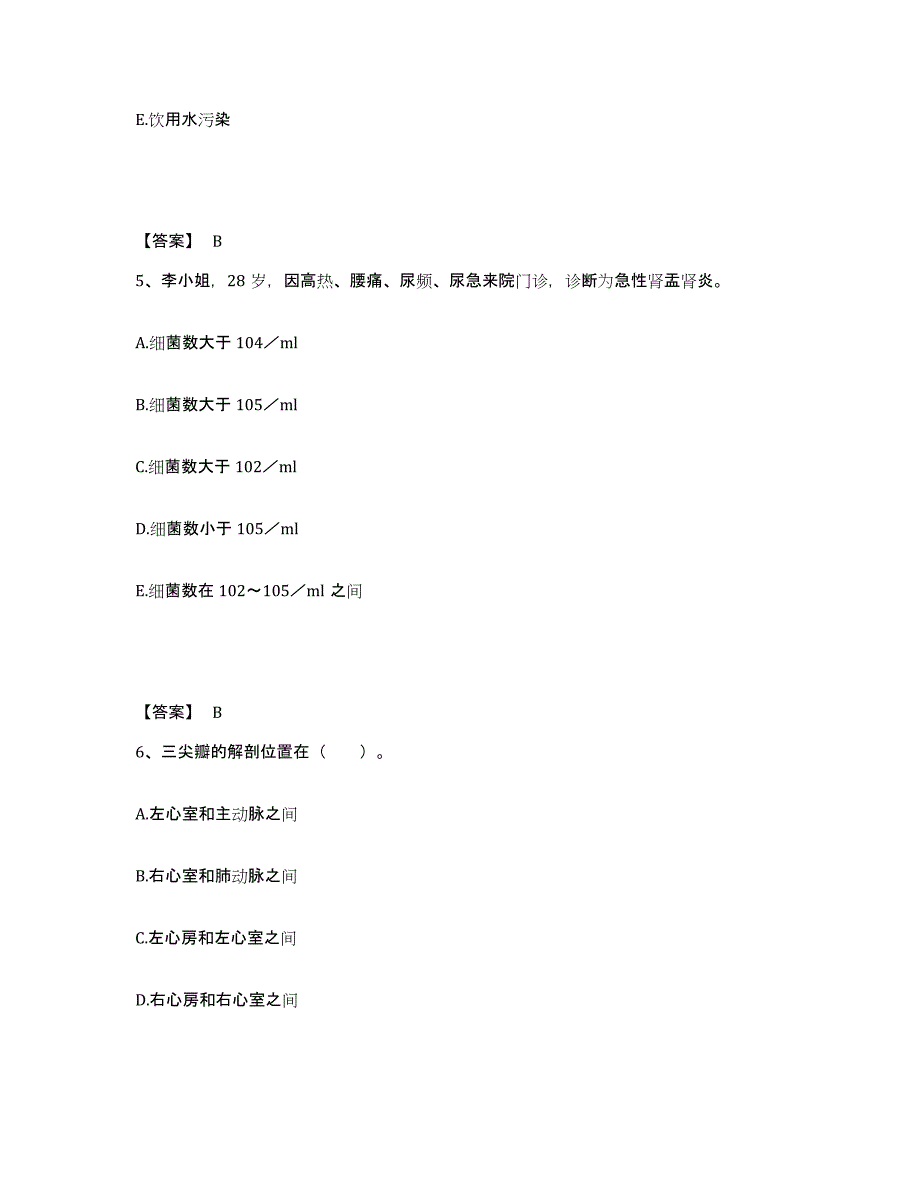 E.饮用水污染

【答案】 B

5、李小姐，28 岁，因高热、腰痛、尿频、尿急来院门诊，诊断为急性肾盂肾炎。

A.细菌数大于 104／ml

B.细菌数大于 105／ml

C.细菌数大于 102／ml

D.细菌数小于 105／ml

E.细菌数在 102～105／ml 之间

【答案】 B

6、三尖瓣的解剖位置在（　　）。

A.左心室和主动脉之间

B.右心室和肺动脉之间

C.左心房和左心室之间

D.右心房和右心室之间